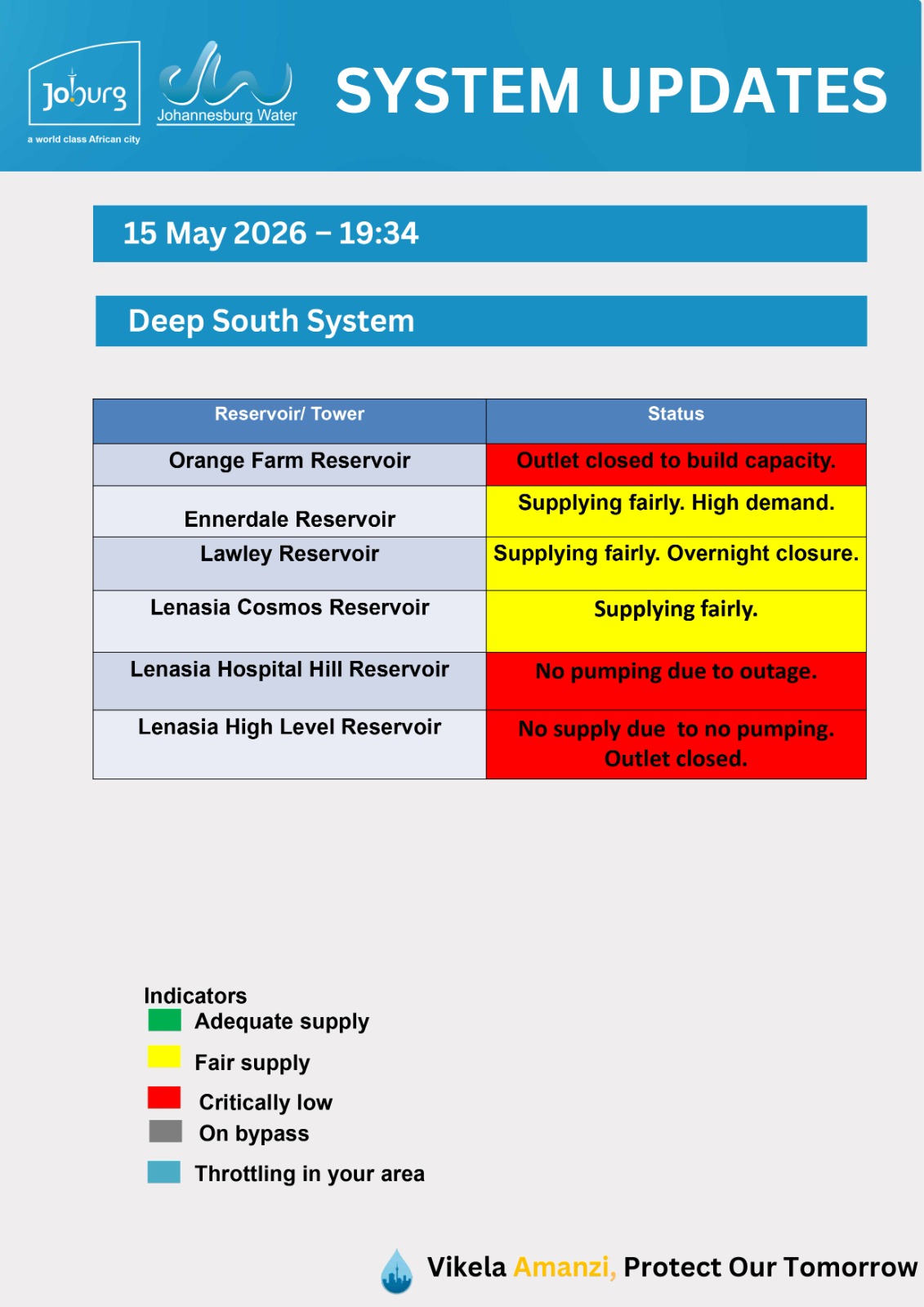 Joburg
a world class African city

Johannesburg Water

SYSTEM UPDATES

15 May 2026 – 19:34

Deep South System

| Reservoir/ Tower | Status |
|---|---|
| Orange Farm Reservoir | Outlet closed to build capacity. |
| Ennerdale Reservoir | Supplying fairly. High demand. |
| Lawley Reservoir | Supplying fairly. Overnight closure. |
| Lenasia Cosmos Reservoir | Supplying fairly. |
| Lenasia Hospital Hill Reservoir | No pumping due to outage. |
| Lenasia High Level Reservoir | No supply due to no pumping. Outlet closed. |

Indicators
Adequate supply
Fair supply
Critically low
On bypass
Throttling in your area

Vikela Amanzi, Protect Our Tomorrow